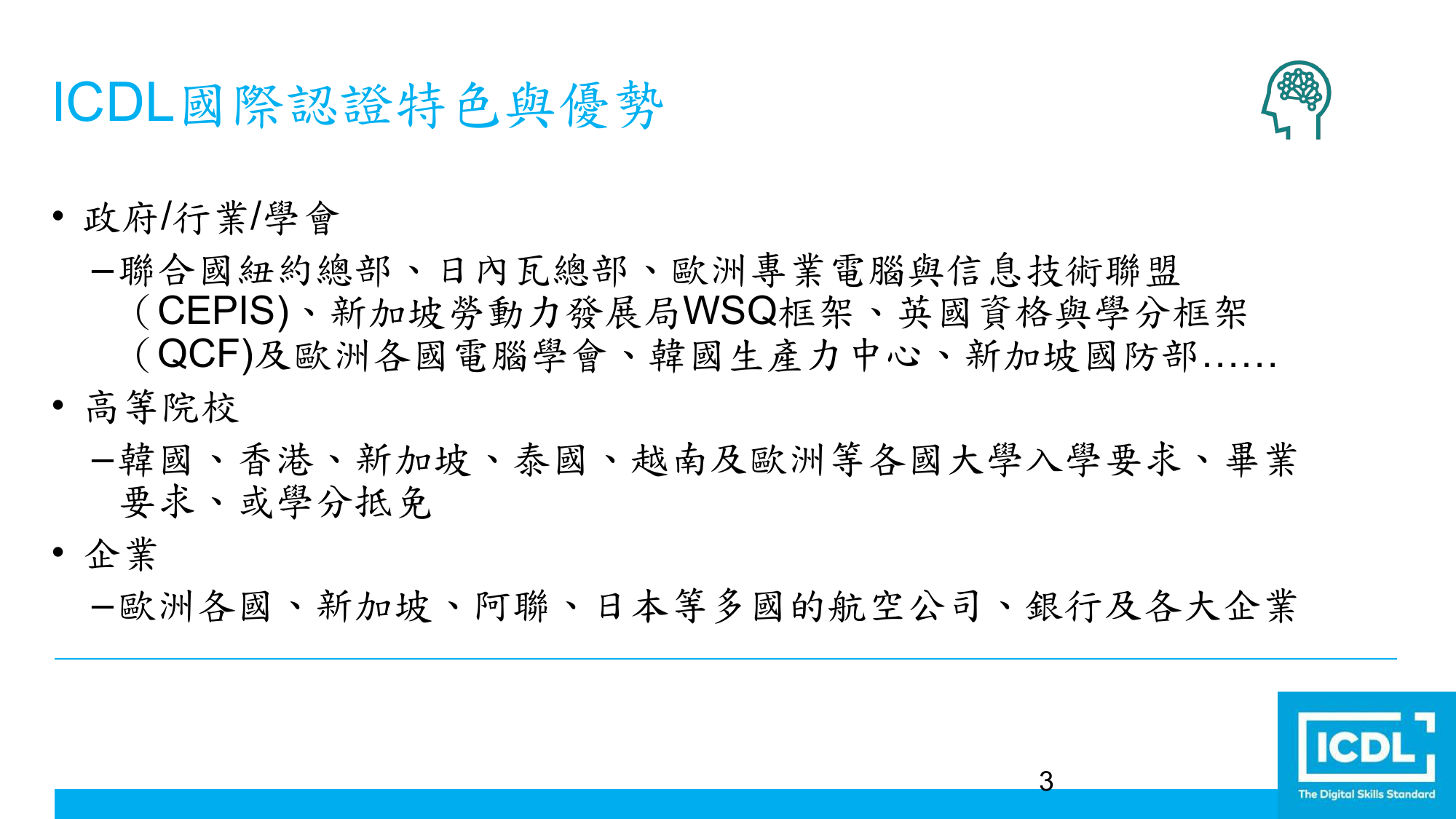 ICDL國際認證特色與優勢

• 政府/行業/學會

- 聯合國紐約總部、日內瓦總部、歐洲專業電腦與信息技術聯盟（CEPIS)、新加坡勞動力發展局WSQ框架、英國資格與學分框架（QCF)及歐洲各國電腦學會、韓國生產力中心、新加坡國防部……

• 高等院校

- 韓國、香港、新加坡、泰國、越南及歐洲等各國大學入學要求、畢業要求、或學分抵免

• 企業

- 歐洲各國、新加坡、阿聯、日本等多國的航空公司、銀行及各大企業

3

ICDL
The Digital Skills Standard